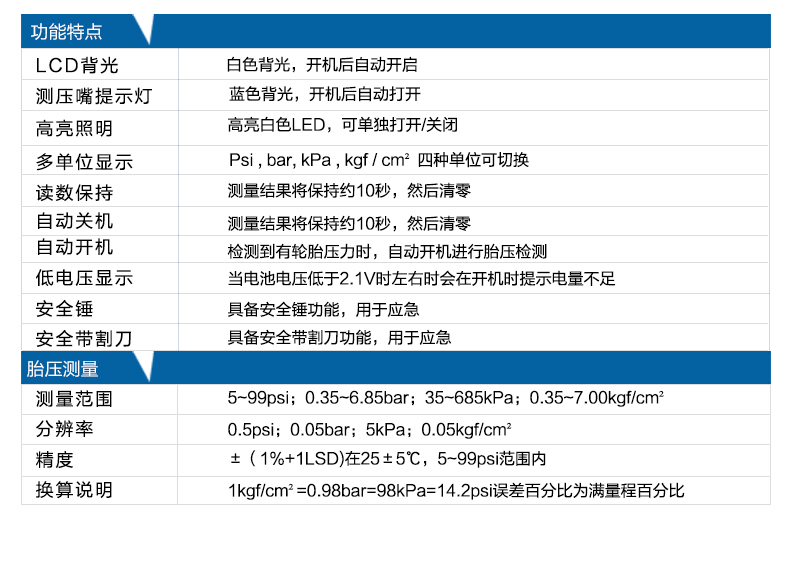 功能特点

| LCD背光 | 白色背光，开机后自动开启 |
|---|---|
| 测压嘴提示灯 | 蓝色背光，开机后自动打开 |
| 高亮照明 | 高亮白色LED，可单独打开/关闭 |
| 多单位显示 | Psi , bar, kPa , kgf / $cm^2$ 四种单位可切换 |
| 读数保持 | 测量结果将保持约10秒，然后清零 |
| 自动关机 | 测量结果将保持约10秒，然后清零 |
| 自动开机 | 检测到有轮胎压力时，自动开机进行胎压检测 |
| 低电压显示 | 当电池电压低于2.1V时左右时会在开机时提示电量不足 |
| 安全锤 | 具备安全锤功能，用于应急 |
| 安全带割刀 | 具备安全带割刀功能，用于应急 |

胎压测量

| 测量范围 | 5~99psi；0.35~6.85bar；35~685kPa；0.35~7.00kgf/$cm^2$ |
|---|---|
| 分辨率 | 0.5psi；0.05bar；5kPa；0.05kgf/$cm^2$ |
| 精度 | ±（1%+1LSD)在25±5℃，5~99psi范围内 |
| 换算说明 | 1kgf/$cm^2$ =0.98bar=98kPa=14.2psi误差百分比为满量程百分比 |